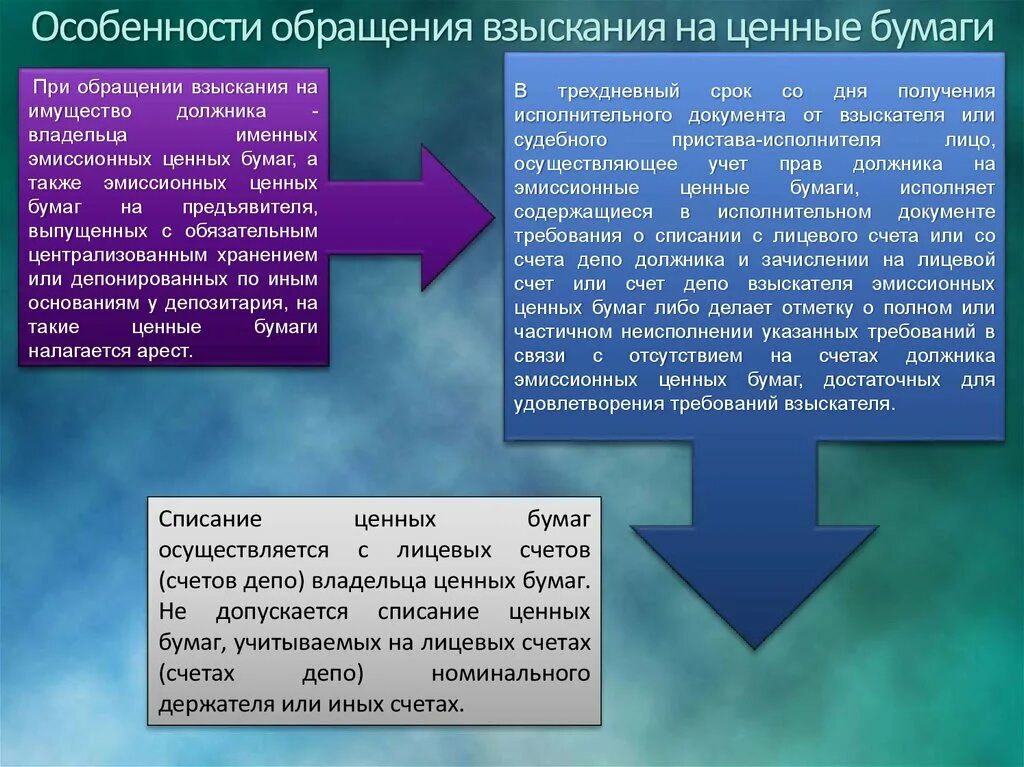 Особенности обращения взыскания на ценные бумаги

При обращении взыскания на имущество должника - владельца именных эмиссионных ценных бумаг, а также эмиссионных ценных бумаг на предъявителя, выпущенных с обязательным централизованным хранением или депонированных по иным основаниям у депозитария, на такие ценные бумаги налагается арест.

В трехдневный срок со дня получения исполнительного документа от взыскателя или судебного пристава-исполнителя лицо, осуществляющее учет прав должника на эмиссионные ценные бумаги, исполняет содержащиеся в исполнительном документе требования о списании с лицевого счета или со счета депо должника и зачислении на лицевой счет или счет депо взыскателя эмиссионных ценных бумаг либо делает отметку о полном или частичном неисполнении указанных требований в связи с отсутствием на счетах должника эмиссионных ценных бумаг, достаточных для удовлетворения требований взыскателя.

Списание ценных бумаг осуществляется с лицевых счетов (счетов депо) владельца ценных бумаг. Не допускается списание ценных бумаг, учитываемых на лицевых счетах (счетах депо) номинального держателя или иных счетах.